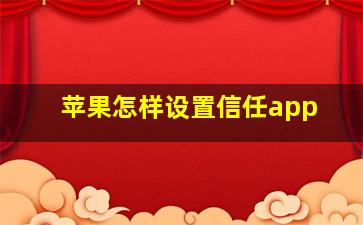 苹果怎样设置信任app